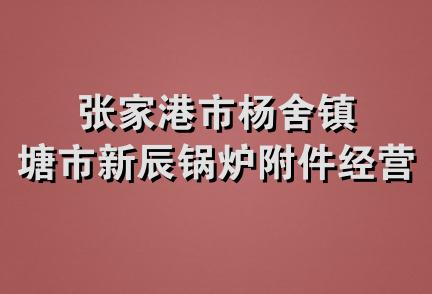 张家港市杨舍镇
塘市新辰锅炉附件经营